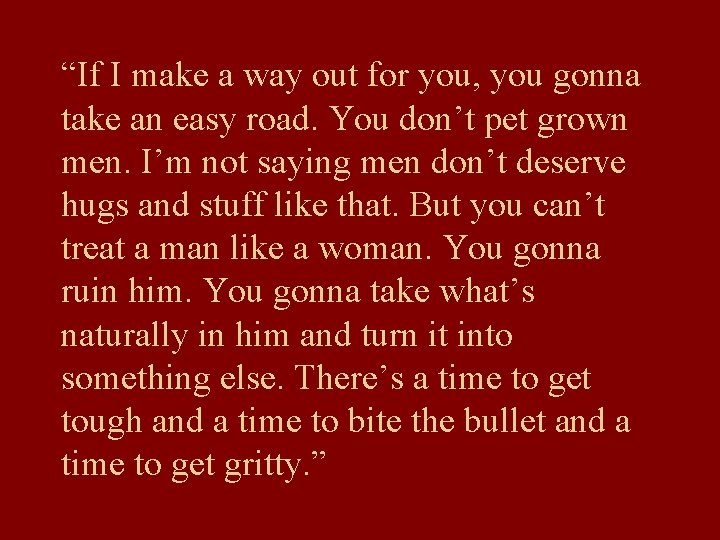 “If I make a way out for you, you gonna take an easy road. You don’t pet grown men. I’m not saying men don’t deserve hugs and stuff like that. But you can’t treat a man like a woman. You gonna ruin him. You gonna take what’s naturally in him and turn it into something else. There’s a time to get tough and a time to bite the bullet and a time to get gritty.”